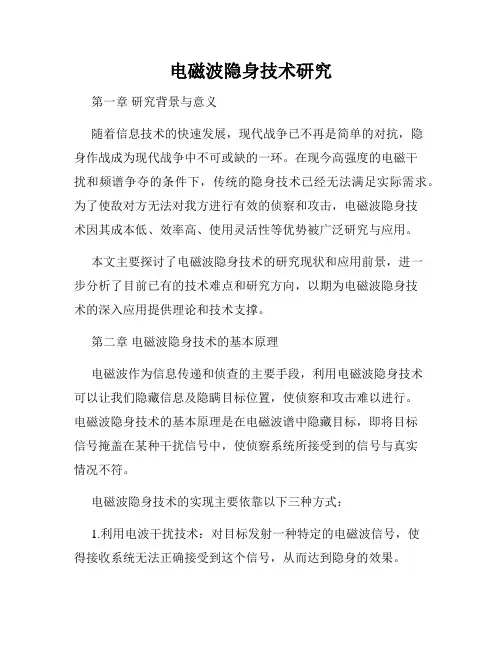 电磁波隐身技术研究

第一章 研究背景与意义

随着信息技术的快速发展，现代战争已不再是简单的对抗，隐身作战成为现代战争中不可或缺的一环。在现今高强度的电磁干扰和频谱争夺的条件下，传统的隐身技术已经无法满足实际需求。为了使敌对方无法对我方进行有效的侦察和攻击，电磁波隐身技术因其成本低、效率高、使用灵活性等优势被广泛研究与应用。

本文主要探讨了电磁波隐身技术的研究现状和应用前景，进一步分析了目前已有的技术难点和研究方向，以期为电磁波隐身技术的深入应用提供理论和技术支撑。

第二章 电磁波隐身技术的基本原理

电磁波作为信息传递和侦查的主要手段，利用电磁波隐身技术可以让我们隐藏信息及隐瞒目标位置，使侦察和攻击难以进行。电磁波隐身技术的基本原理是在电磁波谱中隐藏目标，即将目标信号掩盖在某种干扰信号中，使侦察系统所接受到的信号与真实情况不符。

电磁波隐身技术的实现主要依靠以下三种方式：

1.利用电波干扰技术：对目标发射一种特定的电磁波信号，使得接收系统无法正确接受到这个信号，从而达到隐身的效果。